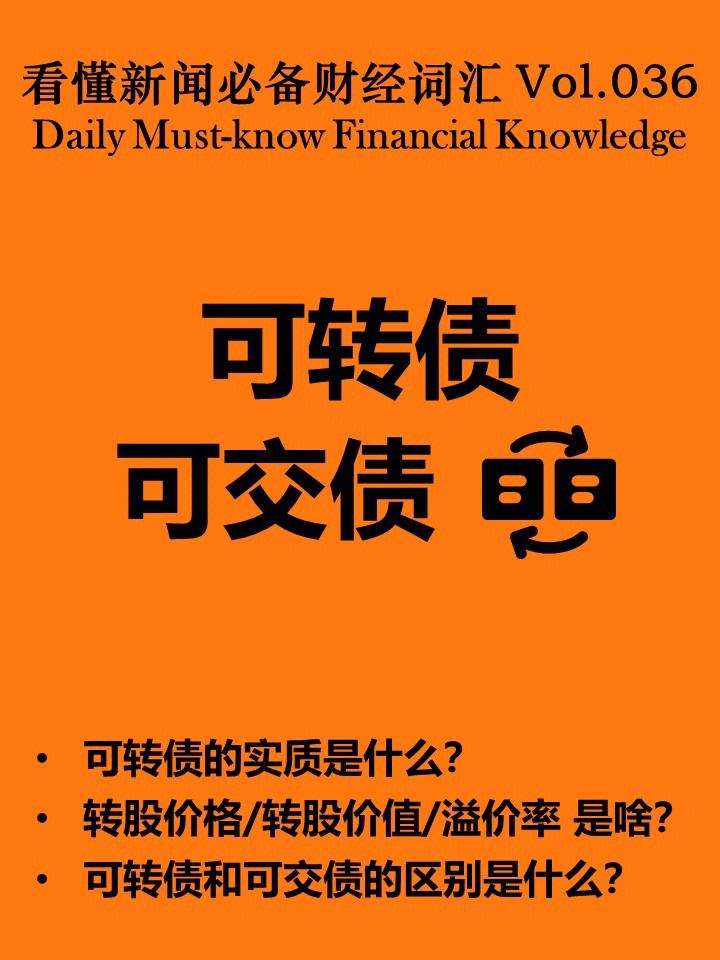 看懂新闻必备财经词汇 Vol.036
Daily Must-know Financial Knowledge

可转债
可交债

• 可转债的实质是什么?
• 转股价格/转股价值/溢价率 是啥?
• 可转债和可交债的区别是什么?